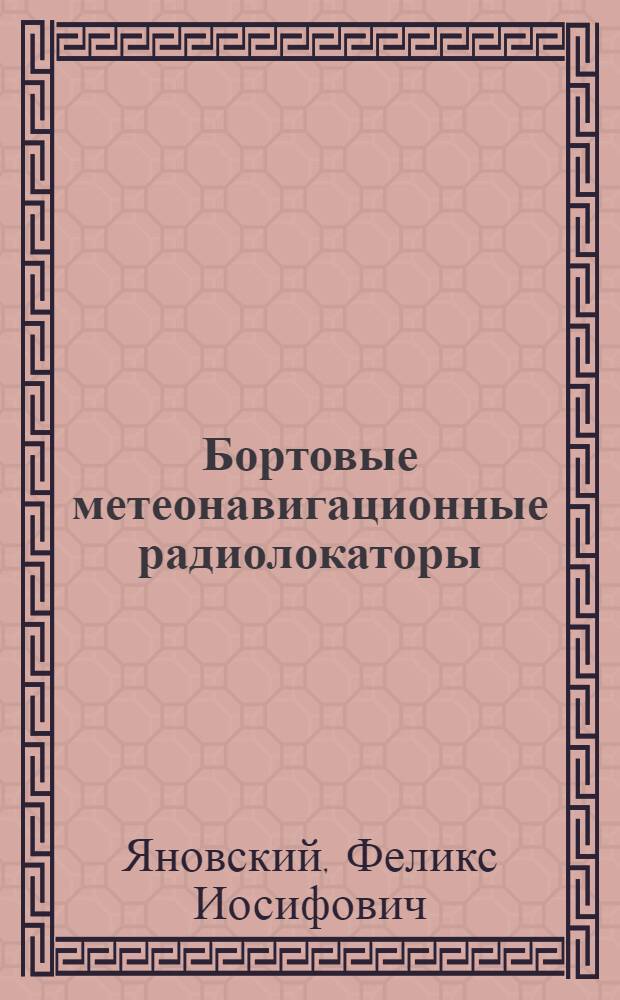 Бортовые метеонавигационные радиолокаторы

Яновский, Феликс Иосифович